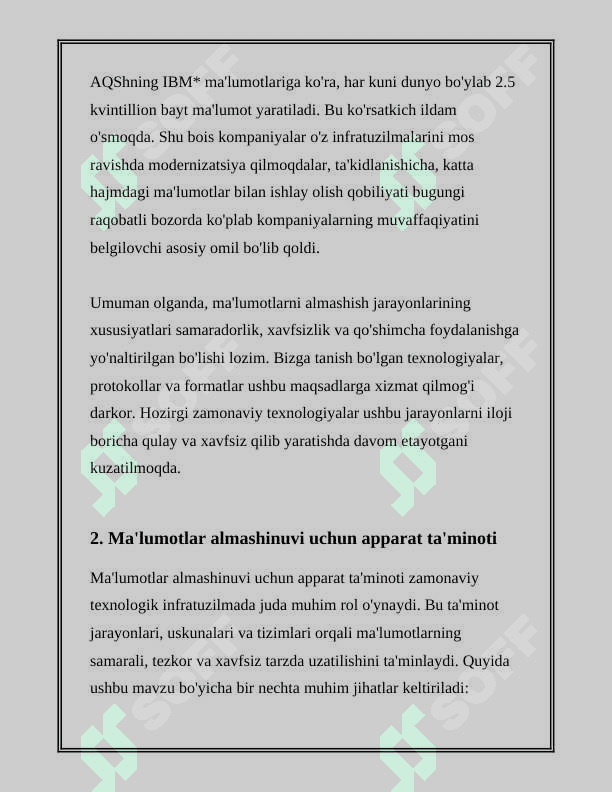 AQShning IBM* ma'lumotlariga ko'ra, har kuni dunyo bo'ylab 2.5 kvintillion bayt ma'lumot yaratiladi. Bu ko'rsatkich ildam o'smoqda. Shu bois kompaniyalar o'z infratuzilmalarini mos ravishda modernizatsiya qilmoqdalar, ta'kidlanishicha, katta hajmdagi ma'lumotlar bilan ishlay olish qobiliyati bugungi raqobatli bozorda ko'plab kompaniyalarning muvaffaqiyatini belgilovchi asosiy omil bo'lib qoldi.

Umuman olganda, ma'lumotlarni almashish jarayonlarining xususiyatlari samaradorlik, xavfsizlik va qo'shimcha foydalanishga yo'naltirilgan bo'lishi lozim. Bizga tanish bo'lgan texnologiyalar, protokollar va formatlar ushbu maqsadlarga xizmat qilmog'i darkor. Hozirgi zamonaviy texnologiyalar ushbu jarayonlarni iloji boricha qulay va xavfsiz qilib yaratishda davom etayotgani kuzatilmoqda.

2. Ma'lumotlar almashinuvi uchun apparat ta'minoti

Ma'lumotlar almashinuvi uchun apparat ta'minoti zamonaviy texnologik infratuzilmada juda muhim rol o'ynaydi. Bu ta'minot jarayonlari, uskunalari va tizimlari orqali ma'lumotlarning samarali, tezkor va xavfsiz tarzda uzatilishini ta'minlaydi. Quyida ushbu mavzu bo'yicha bir nechta muhim jihatlar keltiriladi:

SOFF